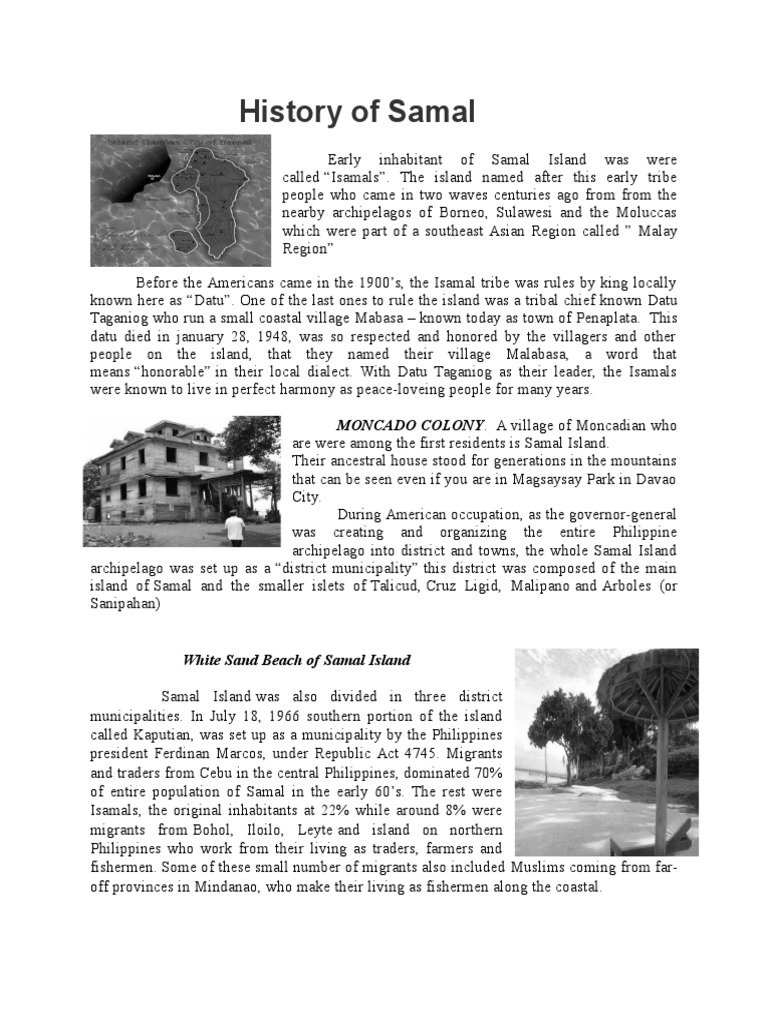 History of Samal

Early inhabitant of Samal Island was were called "Isamals". The island named after this early tribe people who came in two waves centuries ago from from the nearby archipelagos of Borneo, Sulawesi and the Moluccas which were part of a southeast Asian Region called " Malay Region"

Before the Americans came in the 1900's, the Isamal tribe was rules by king locally known here as "Datu". One of the last ones to rule the island was a tribal chief known Datu Taganiog who run a small coastal village Mabasa – known today as town of Penaplata. This datu died in january 28, 1948, was so respected and honored by the villagers and other people on the island, that they named their village Malabasa, a word that means "honorable" in their local dialect. With Datu Taganiog as their leader, the Isamals were known to live in perfect harmony as peace-loveing people for many years.

MONCADO COLONY. A village of Moncadian who are were among the first residents is Samal Island. Their ancestral house stood for generations in the mountains that can be seen even if you are in Magsaysay Park in Davao City.

During American occupation, as the governor-general was creating and organizing the entire Philippine archipelago into district and towns, the whole Samal Island archipelago was set up as a "district municipality" this district was composed of the main island of Samal and the smaller islets of Talicud, Cruz Ligid, Malipano and Arboles (or Sanipahan)

White Sand Beach of Samal Island

Samal Island was also divided in three district municipalities. In July 18, 1966 southern portion of the island called Kaputian, was set up as a municipality by the Philippines president Ferdinan Marcos, under Republic Act 4745. Migrants and traders from Cebu in the central Philippines, dominated 70% of entire population of Samal in the early 60's. The rest were Isamals, the original inhabitants at 22% while around 8% were migrants from Bohol, Iloilo, Leyte and island on northern Philippines who work from their living as traders, farmers and fishermen. Some of these small number of migrants also included Muslims coming from far-off provinces in Mindanao, who make their living as fishermen along the coastal.